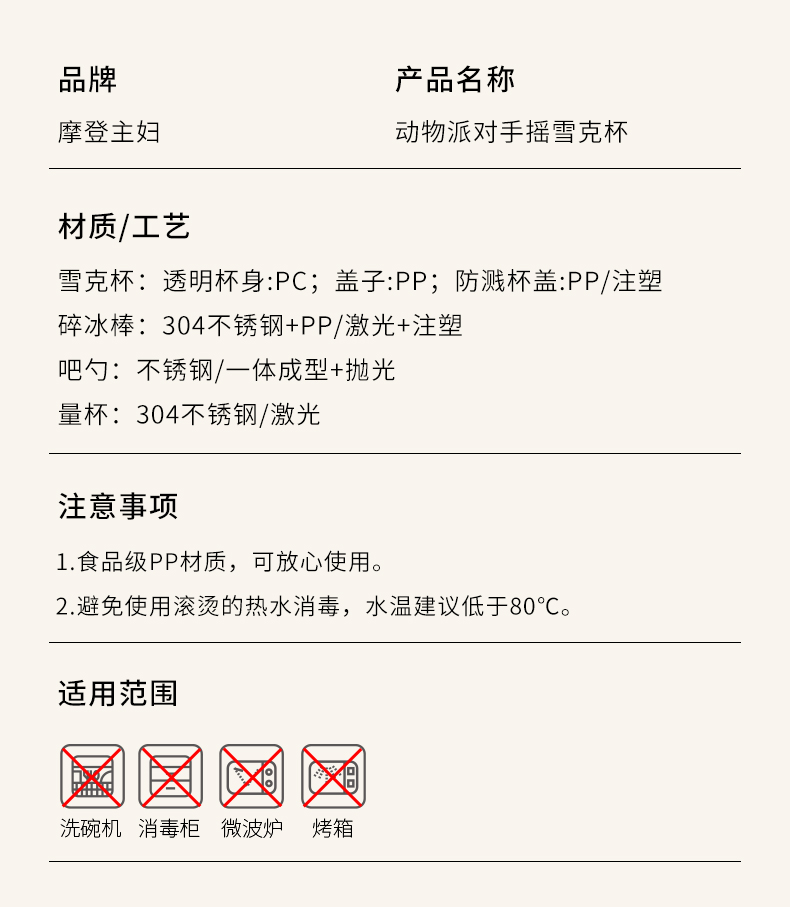 品牌

摩登主妇

产品名称

动物派对手摇雪克杯

材质/工艺

雪克杯：透明杯身:PC；盖子:PP；防溅杯盖:PP/注塑

碎冰棒：304不锈钢+PP/激光+注塑

吧勺：不锈钢/一体成型+抛光

量杯：304不锈钢/激光

注意事项

1.食品级PP材质，可放心使用。

2.避免使用滚烫的热水消毒，水温建议低于80°C。

适用范围

洗碗机 消毒柜 微波炉 烤箱